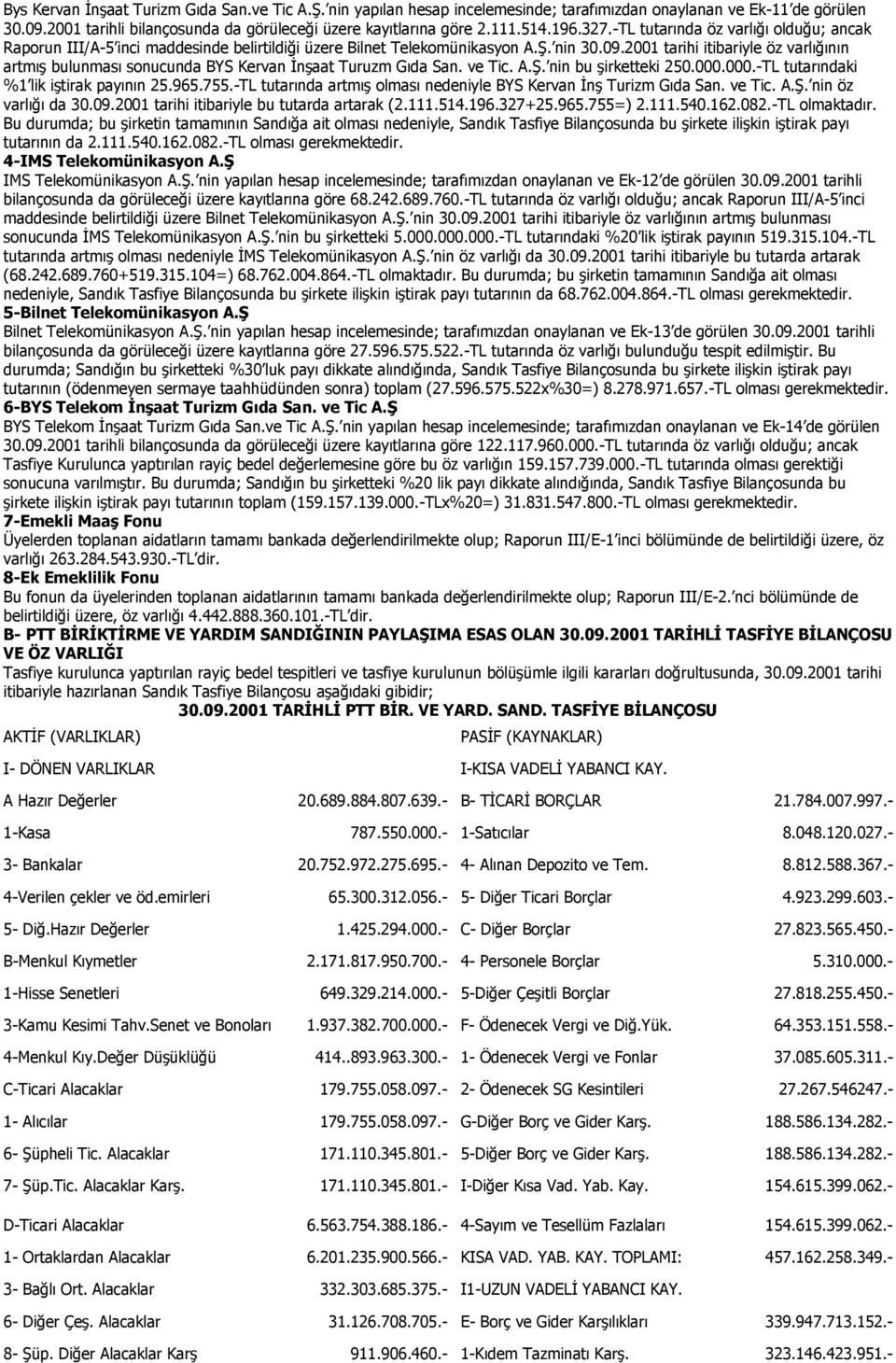 Bys Kervan İnşaat Turizm Gıda San.ve Tic A.Ş.'nin yapılan hesap incelemesinde; tarafımızdan onaylanan ve Ek-11'de görülen 30.09.2001 tarihli bilançosunda da görüleceği üzere kayıtlarına göre 2.111.514.196.327.-TL tutarında öz varlığı olduğu; ancak Raporun III/A-5'inci maddesinde belirtildiği üzere Bilnet Telekomünikasyon A.Ş.'nin 30.09.2001 tarihi itibariyle öz varlığının artmış bulunması sonucunda BYS Kervan İnşaat Turuzm Gıda San. ve Tic. A.Ş.'nin bu şirketteki 250.000.000.-TL tutarındaki %1'lik iştirak payının 25.965.755.-TL tutarında artmış olması nedeniyle BYS Kervan İnş Turizm Gıda San. ve Tic. A.Ş.'nin öz varlığı da 30.09.2001 tarihi itibariyle bu tutarda artarak (2.111.514.196.327+25.965.755=) 2.111.540.162.082.-TL olmaktadır. Bu durumda; bu şirketin tamamının Sandığa ait olması nedeniyle, Sandık Tasfiye Bilançosunda bu şirkete ilişkin iştirak payı tutarının da 2.111.540.162.082.-TL olması gerekmektedir.
4-IMS Telekomünikasyon A.Ş
IMS Telekomünikasyon A.Ş.'nin yapılan hesap incelemesinde; tarafımızdan onaylanan ve Ek-12'de görülen 30.09.2001 tarihli bilançosunda da görüleceği üzere kayıtlarına göre 68.242.689.760.-TL tutarında öz varlığı olduğu; ancak Raporun III/A-5'inci maddesinde belirtildiği üzere Bilnet Telekomünikasyon A.Ş.'nin 30.09.2001 tarihi itibariyle öz varlığının artmış bulunması sonucunda İMS Telekomünikasyon A.Ş.'nin bu şirketteki 5.000.000.000.-TL tutarındaki %20'lik iştirak payının 519.315.104.-TL tutarında artmış olması nedeniyle İMS Telekomünikasyon A.Ş.'nin öz varlığı da 30.09.2001 tarihi itibariyle bu tutarda artarak (68.242.689.760+519.315.104=) 68.762.004.864.-TL olmaktadır. Bu durumda; bu şirketin tamamının Sandığa ait olması nedeniyle, Sandık Tasfiye Bilançosunda bu şirkete ilişkin iştirak payı tutarının da 68.762.004.864.-TL olması gerekmektedir.
5-Bilnet Telekomünikasyon A.Ş
Bilnet Telekomünikasyon A.Ş.'nin yapılan hesap incelemesinde; tarafımızdan onaylanan ve Ek-13'de görülen 30.09.2001 tarihli bilançosunda da görüleceği üzere kayıtlarına göre 27.596.575.522.-TL tutarında öz varlığı bulunduğu tespit edilmiştir. Bu durumda; Sandığın bu şirketteki %30'luk payı dikkate alındığında, Sandık Tasfiye Bilançosunda bu şirkete ilişkin iştirak payı tutarının (ödenmeyen sermaye taahhüdünden sonra) toplam (27.596.575.522x%30=) 8.278.971.657.-TL olması gerekmektedir.
6-BYS Telekom İnşaat Turizm Gıda San. ve Tic A.Ş
BYS Telekom İnşaat Turizm Gıda San.ve Tic A.Ş.'nin yapılan hesap incelemesinde; tarafımızdan onaylanan ve Ek-14'de görülen 30.09.2001 tarihli bilançosunda da görüleceği üzere kayıtlarına göre 122.117.960.000.-TL tutarında öz varlığı olduğu; ancak Tasfiye Kurulunca yaptırılan rayiç bedel değerlemesine göre bu öz varlığın 159.157.739.000.-TL tutarında olması gerektiği sonucuna varılmıştır. Bu durumda; Sandığın bu şirketteki %20 lik payı dikkate alındığında, Sandık Tasfiye Bilançosunda bu şirkete ilişkin iştirak payı tutarının toplam (159.157.139.000.-TLx%20=) 31.831.547.800.-TL olması gerekmektedir.
7-Emekli Maaş Fonu
Üyelerden toplanan aidatların tamamı bankada değerlendirilmekte olup; Raporun III/E-1'inci bölümünde de belirtildiği üzere, öz varlığı 263.284.543.930.-TL'dir.
8-Ek Emeklilik Fonu
Bu fonun da üyelerinden toplanan aidatlarının tamamı bankada değerlendirilmekte olup; Raporun III/E-2.'nci bölümünde de belirtildiği üzere, öz varlığı 4.442.888.360.101.-TL'dir.
B- PTT BİRİKTİRME VE YARDIM SANDIĞININ PAYLAŞIMA ESAS OLAN 30.09.2001 TARİHLİ TASFİYE BİLANÇOSU VE ÖZ VARLIĞI
Tasfiye kurulunca yaptırılan rayiç bedel tespitleri ve tasfiye kurulunun bölüşümle ilgili kararları doğrultusunda, 30.09.2001 tarihi itibariyle hazırlanan Sandık Tasfiye Bilançosu aşağıdaki gibidir;
30.09.2001 TARİHLİ PTT BİR. VE YARD. SAND. TASFİYE BİLANÇOSU

| AKTİF (VARLIKLAR) | | PASİF (KAYNAKLAR) | |
|---|---|---|---|
| I- DÖNEN VARLIKLAR | | I-KISA VADELİ YABANCI KAY. | |
| A Hazır Değerler | 20.689.884.807.639.- | B- TİCARİ BORÇLAR | 21.784.007.997.- |
| 1-Kasa | 787.550.000.- | 1-Satıcılar | 8.048.120.027.- |
| 3- Bankalar | 20.752.972.275.695.- | 4- Alınan Depozito ve Tem. | 8.812.588.367.- |
| 4-Verilen çekler ve öd.emirleri | 65.300.312.056.- | 5- Diğer Ticari Borçlar | 4.923.299.603.- |
| 5- Diğ.Hazır Değerler | 1.425.294.000.- | C- Diğer Borçlar | 27.823.565.450.- |
| B-Menkul Kıymetler | 2.171.817.950.700.- | 4- Personele Borçlar | 5.310.000.- |
| 1-Hisse Senetleri | 649.329.214.000.- | 5-Diğer Çeşitli Borçlar | 27.818.255.450.- |
| 3-Kamu Kesimi Tahv.Senet ve Bonoları | 1.937.382.700.000.- | F- Ödenecek Vergi ve Diğ.Yük. | 64.353.151.558.- |
| 4-Menkul Kıy.Değer Düşüklüğü | 414..893.963.300.- | 1- Ödenecek Vergi ve Fonlar | 37.085.605.311.- |
| C-Ticari Alacaklar | 179.755.058.097.- | 2- Ödenecek SG Kesintileri | 27.267.546247.- |
| 1- Alıcılar | 179.755.058.097.- | G-Diğer Borç ve Gider Karş. | 188.586.134.282.- |
| 6- Şüpheli Tic. Alacaklar | 171.110.345.801.- | 5-Diğer Borç ve Gider Karş. | 188.586.134.282.- |
| 7- Şüp.Tic. Alacaklar Karş. | 171.110.345.801.- | I-Diğer Kısa Vad. Yab. Kay. | 154.615.399.062.- |
| D-Ticari Alacaklar | 6.563.754.388.186.- | 4-Sayım ve Tesellüm Fazlaları | 154.615.399.062.- |
| 1- Ortaklardan Alacaklar | 6.201.235.900.566.- | KISA VAD. YAB. KAY. TOPLAMI: | 457.162.258.349.- |
| 3- Bağlı Ort. Alacaklar | 332.303.685.375.- | I1-UZUN VADELİ YABANCI KAY. | |
| 6- Diğer Çeş. Alacaklar | 31.126.708.705.- | E- Borç ve Gider Karşılıkları | 339.947.713.152.- |
| 8- Şüp. Diğer Alacaklar Karş | 911.906.460.- | 1-Kıdem Tazminatı Karş. | 323.146.423.951.- |